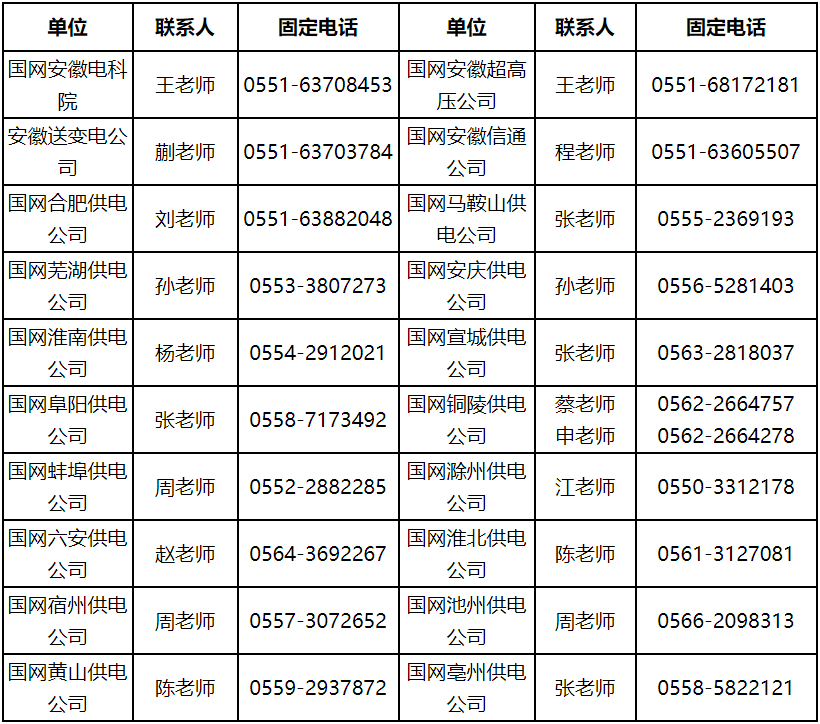 | 单位 | 联系人 | 固定电话 | 单位 | 联系人 | 固定电话 |
|---|---|---|---|---|---|
| 国网安徽电科院 | 王老师 | 0551-63708453 | 国网安徽超高压公司 | 王老师 | 0551-68172181 |
| 安徽送变电公司 | 蒯老师 | 0551-63703784 | 国网安徽信通公司 | 程老师 | 0551-63605507 |
| 国网合肥供电公司 | 刘老师 | 0551-63882048 | 国网马鞍山供电公司 | 张老师 | 0555-2369193 |
| 国网芜湖供电公司 | 孙老师 | 0553-3807273 | 国网安庆供电公司 | 孙老师 | 0556-5281403 |
| 国网淮南供电公司 | 杨老师 | 0554-2912021 | 国网宣城供电公司 | 张老师 | 0563-2818037 |
| 国网阜阳供电公司 | 张老师 | 0558-7173492 | 国网铜陵供电公司 | 蔡老师 申老师 | 0562-2664757 0562-2664278 |
| 国网蚌埠供电公司 | 周老师 | 0552-2882285 | 国网滁州供电公司 | 江老师 | 0550-3312178 |
| 国网六安供电公司 | 赵老师 | 0564-3692267 | 国网淮北供电公司 | 陈老师 | 0561-3127081 |
| 国网宿州供电公司 | 周老师 | 0557-3072652 | 国网池州供电公司 | 周老师 | 0566-2098313 |
| 国网黄山供电公司 | 陈老师 | 0559-2937872 | 国网亳州供电公司 | 张老师 | 0558-5822121 |